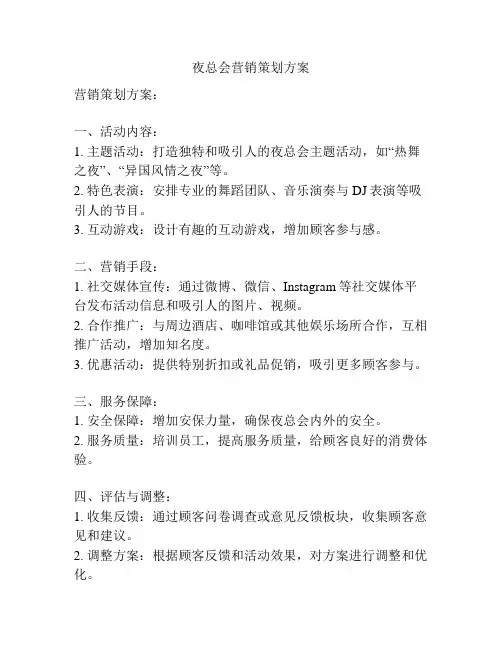 夜总会营销策划方案

营销策划方案：

一、活动内容：
1. 主题活动：打造独特和吸引人的夜总会主题活动，如“热舞之夜”、“异国风情之夜”等。
2. 特色表演：安排专业的舞蹈团队、音乐演奏与 DJ 表演等吸引人的节目。
3. 互动游戏：设计有趣的互动游戏，增加顾客参与感。

二、营销手段：
1. 社交媒体宣传：通过微博、微信、Instagram 等社交媒体平台发布活动信息和吸引人的图片、视频。
2. 合作推广：与周边酒店、咖啡馆或其他娱乐场所合作，互相推广活动，增加知名度。
3. 优惠活动：提供特别折扣或礼品促销，吸引更多顾客参与。

三、服务保障：
1. 安全保障：增加安保力量，确保夜总会内外的安全。
2. 服务质量：培训员工，提高服务质量，给顾客良好的消费体验。

四、评估与调整：
1. 收集反馈：通过顾客问卷调查或意见反馈板块，收集顾客意见和建议。
2. 调整方案：根据顾客反馈和活动效果，对方案进行调整和优化。